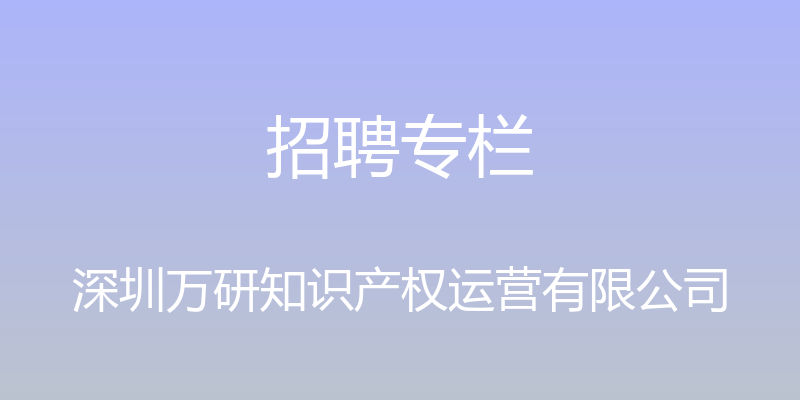 招聘专栏

深圳万研知识产权运营有限公司